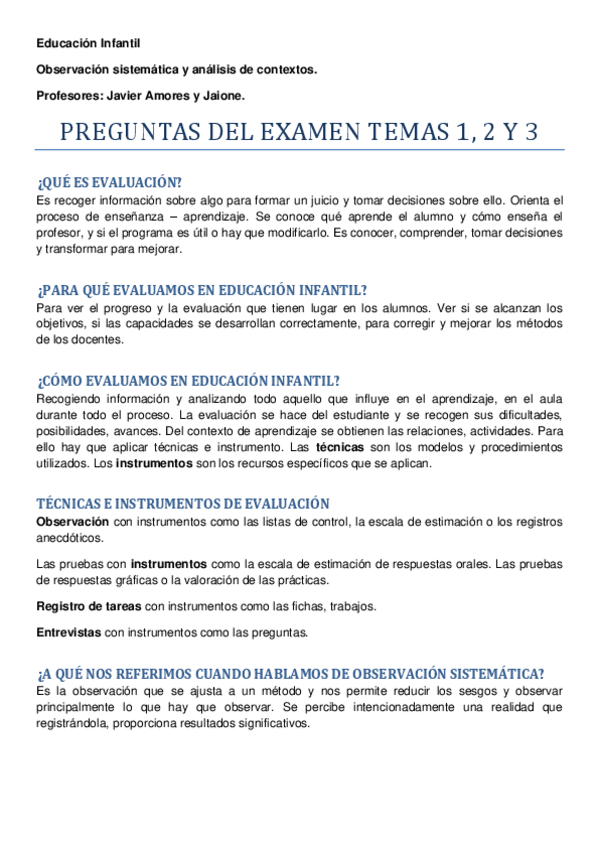 Educación Infantil

Observación sistemática y análisis de contextos.

Profesores: Javier Amores y Jaione.

PREGUNTAS DEL EXAMEN TEMAS 1, 2 Y 3

¿QUÉ ES EVALUACIÓN?
Es recoger información sobre algo para formar un juicio y tomar decisiones sobre ello. Orienta el proceso de enseñanza – aprendizaje. Se conoce qué aprende el alumno y cómo enseña el profesor, y si el programa es útil o hay que modificarlo. Es conocer, comprender, tomar decisiones y transformar para mejorar.

¿PARA QUÉ EVALUAMOS EN EDUCACIÓN INFANTIL?
Para ver el progreso y la evaluación que tienen lugar en los alumnos. Ver si se alcanzan los objetivos, si las capacidades se desarrollan correctamente, para corregir y mejorar los métodos de los docentes.

¿CÓMO EVALUAMOS EN EDUCACIÓN INFANTIL?
Recogiendo información y analizando todo aquello que influye en el aprendizaje, en el aula durante todo el proceso. La evaluación se hace del estudiante y se recogen sus dificultades, posibilidades, avances. Del contexto de aprendizaje se obtienen las relaciones, actividades. Para ello hay que aplicar técnicas e instrumento. Las técnicas son los modelos y procedimientos utilizados. Los instrumentos son los recursos específicos que se aplican.

TÉCNICAS E INSTRUMENTOS DE EVALUACIÓN
Observación con instrumentos como las listas de control, la escala de estimación o los registros anecdóticos.

Las pruebas con instrumentos como la escala de estimación de respuestas orales. Las pruebas de respuestas gráficas o la valoración de las prácticas.

Registro de tareas con instrumentos como las fichas, trabajos.

Entrevistas con instrumentos como las preguntas.

¿A QUÉ NOS REFERIMOS CUANDO HABLAMOS DE OBSERVACIÓN SISTEMÁTICA?
Es la observación que se ajusta a un método y nos permite reducir los sesgos y observar principalmente lo que hay que observar. Se percibe intencionadamente una realidad que registrándola, proporciona resultados significativos.